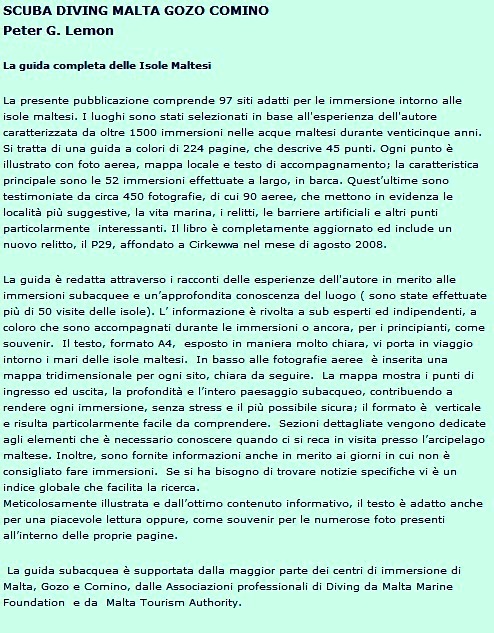 SCUBA DIVING MALTA GOZO COMINO
Peter G. Lemon

La guida completa delle Isole Maltesi

La presente pubblicazione comprende 97 siti adatti per le immersione intorno alle isole maltesi. I luoghi sono stati selezionati in base all'esperienza dell'autore caratterizzata da oltre 1500 immersioni nelle acque maltesi durante venticinque anni. Si tratta di una guida a colori di 224 pagine, che descrive 45 punti. Ogni punto è illustrato con foto aerea, mappa locale e testo di accompagnamento; la caratteristica principale sono le 52 immersioni effettuate a largo, in barca. Quest'ultime sono testimoniate da circa 450 fotografie, di cui 90 aeree, che mettono in evidenza le località più suggestive, la vita marina, i relitti, le barriere artificiali e altri punti particolarmente interessanti. Il libro è completamente aggiornato ed include un nuovo relitto, il P29, affondato a Cirkewwa nel mese di agosto 2008.

La guida è redatta attraverso i racconti delle esperienze dell'autore in merito alle immersioni subacquee e un'approfondita conoscenza del luogo ( sono state effettuate più di 50 visite delle isole). L' informazione è rivolta a sub esperti ed indipendenti, a coloro che sono accompagnati durante le immersioni o ancora, per i principianti, come souvenir. Il testo, formato A4, esposto in maniera molto chiara, vi porta in viaggio intorno i mari delle isole maltesi. In basso alle fotografie aeree è inserita una mappa tridimensionale per ogni sito, chiara da seguire. La mappa mostra i punti di ingresso ed uscita, la profondità e l'intero paesaggio subacqueo, contribuendo a rendere ogni immersione, senza stress e il più possibile sicura; il formato è verticale e risulta particolarmente facile da comprendere. Sezioni dettagliate vengono dedicate agli elementi che è necessario conoscere quando ci si reca in visita presso l'arcipelago maltese. Inoltre, sono fornite informazioni anche in merito ai giorni in cui non è consigliato fare immersioni. Se si ha bisogno di trovare notizie specifiche vi è un indice globale che facilita la ricerca.
Meticolosamente illustrata e dall'ottimo contenuto informativo, il testo è adatto anche per una piacevole lettura oppure, come souvenir per le numerose foto presenti all'interno delle proprie pagine.

La guida subacquea è supportata dalla maggior parte dei centri di immersione di Malta, Gozo e Comino, dalle Associazioni professionali di Diving da Malta Marine Foundation e da Malta Tourism Authority.